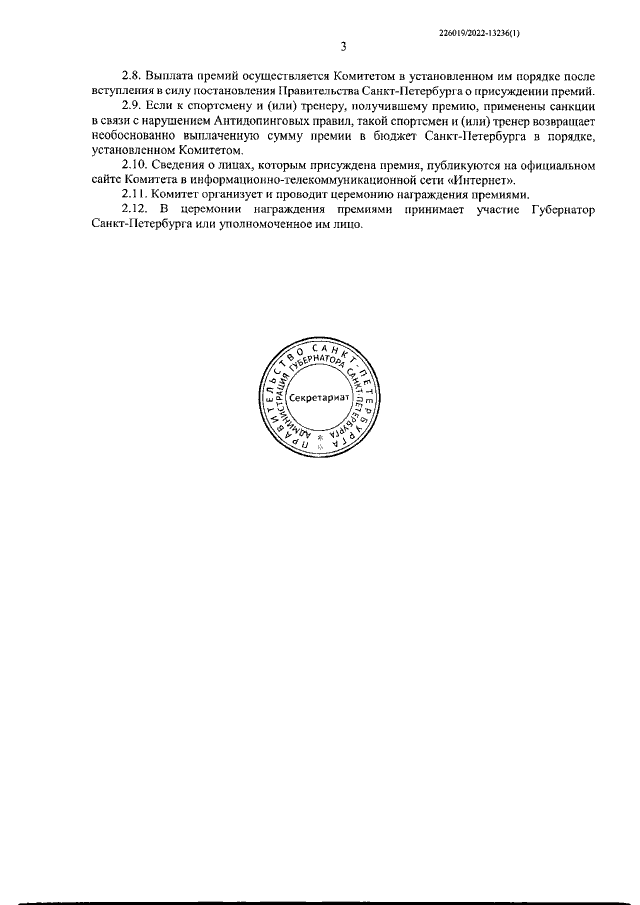 226019/2022-13236(1)

3

2.8. Выплата премий осуществляется Комитетом в установленном им порядке после вступления в силу постановления Правительства Санкт-Петербурга о присуждении премий.

2.9. Если к спортсмену и (или) тренеру, получившему премию, применены санкции в связи с нарушением Антидопинговых правил, такой спортсмен и (или) тренер возвращает необоснованно выплаченную сумму премии в бюджет Санкт-Петербурга в порядке, установленном Комитетом.

2.10. Сведения о лицах, которым присуждена премия, публикуются на официальном сайте Комитета в информационно-телекоммуникационной сети «Интернет».

2.11. Комитет организует и проводит церемонию награждения премиями.

2.12. В церемонии награждения премиями принимает участие Губернатор Санкт-Петербурга или уполномоченное им лицо.

ПРАВИТЕЛЬСТВО САНКТ-ПЕТЕРБУРГА
АДМИНИСТРАЦИЯ ГУБЕРНАТОРА САНКТ-ПЕТЕРБУРГА
Секретариат